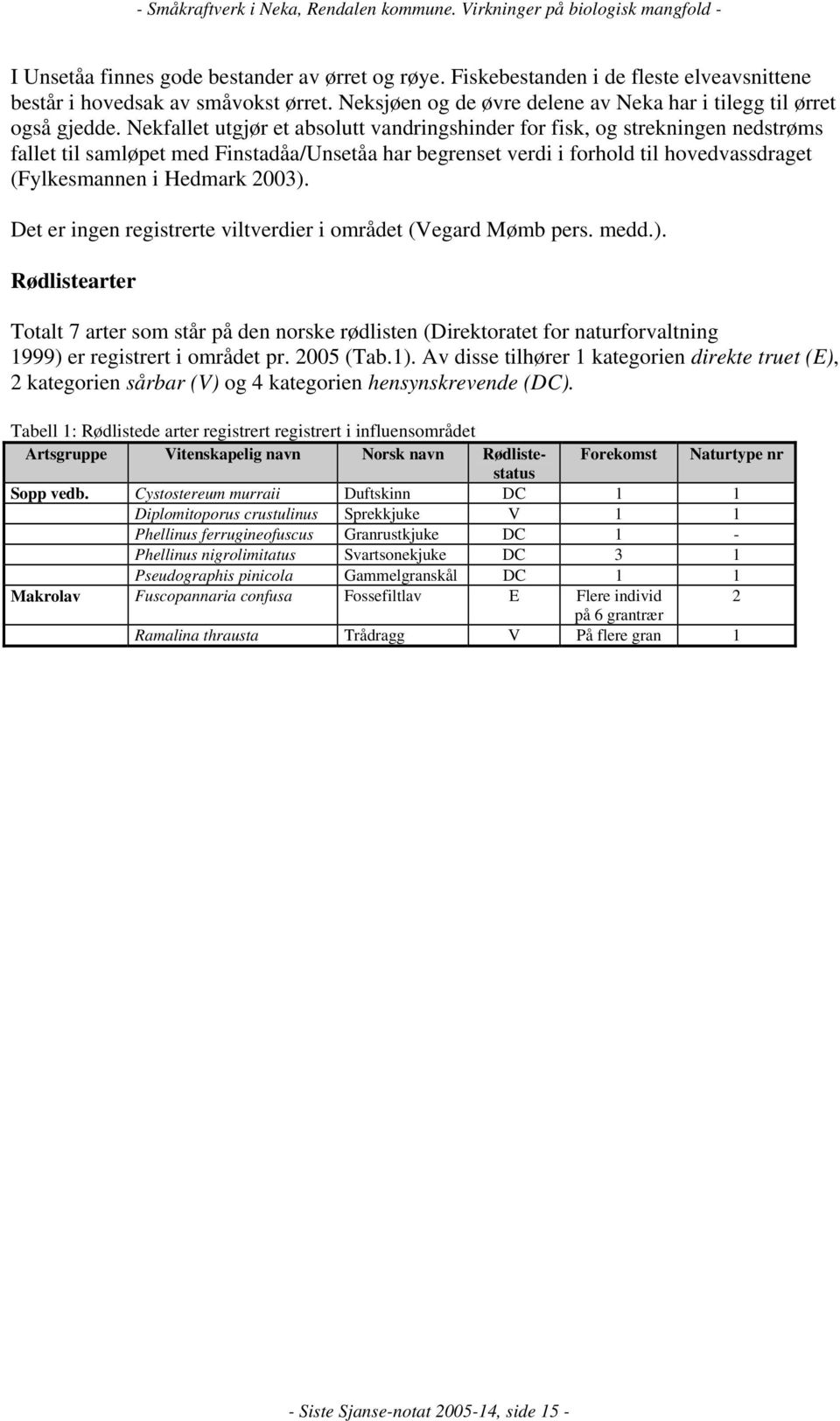 - Småkraftverk i Neka, Rendalen kommune. Virkninger på biologisk mangfold -

I Unsetåa finnes gode bestander av ørret og røye. Fiskebestanden i de fleste elveavsnittene består i hovedsak av småvokst ørret. Neksjøen og de øvre delene av Neka har i tilegg til ørret også gjedde. Nekfallet utgjør et absolutt vandringshinder for fisk, og strekningen nedstrøms fallet til samløpet med Finstadåa/Unsetåa har begrenset verdi i forhold til hovedvassdraget (Fylkesmannen i Hedmark 2003).

Det er ingen registrerte viltverdier i området (Vegard Mømb pers. medd.).

Rødlistearter

Totalt 7 arter som står på den norske rødlisten (Direktoratet for naturforvaltning 1999) er registrert i området pr. 2005 (Tab.1). Av disse tilhører 1 kategorien direkte truet (E), 2 kategorien sårbar (V) og 4 kategorien hensynskrevende (DC).

Tabell 1: Rødlistede arter registrert registrert i influensområdet

| Artsgruppe | Vitenskapelig navn | Norsk navn | Rødliste-status | Forekomst | Naturtype nr |
|---|---|---|---|---|---|
| Sopp vedb. | Cystostereum murraii | Duftskinn | DC | 1 | 1 |
| | Diplomitoporus crustulinus | Sprekkjuke | V | 1 | 1 |
| | Phellinus ferrugineofuscus | Granrustkjuke | DC | 1 | - |
| | Phellinus nigrolimitatus | Svartsonekjuke | DC | 3 | 1 |
| | Pseudographis pinicola | Gammelgranskål | DC | 1 | 1 |
| Makrolav | Fuscopannaria confusa | Fossefiltlav | E | Flere individ på 6 grantrær | 2 |
| | Ramalina thrausta | Trådragg | V | På flere gran | 1 |

- Siste Sjanse-notat 2005-14, side 15 -